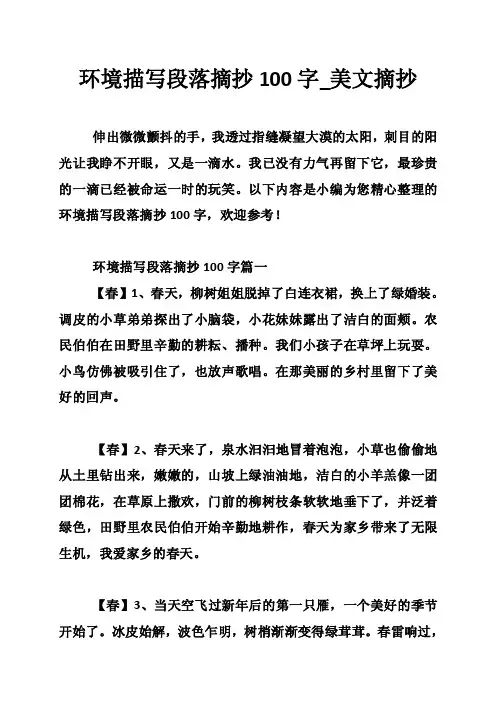 环境描写段落摘抄 100 字_美文摘抄

伸出微微颤抖的手，我透过指缝凝望大漠的太阳，刺目的阳光让我睁不开眼，又是一滴水。我已没有力气再留下它，最珍贵的一滴已经被命运一时的玩笑。以下内容是小编为您精心整理的环境描写段落摘抄 100 字，欢迎参考！

环境描写段落摘抄 100 字篇一

【春】1、春天，柳树姐姐脱掉了白连衣裙，换上了绿婚装。调皮的小草弟弟探出了小脑袋，小花妹妹露出了洁白的面颊。农民伯伯在田野里辛勤的耕耘、播种。我们小孩子在草坪上玩耍。小鸟仿佛被吸引住了，也放声歌唱。在那美丽的乡村里留下了美好的回声。

【春】2、春天来了，泉水汩汩地冒着泡泡，小草也偷偷地从土里钻出来，嫩嫩的，山坡上绿油油地，洁白的小羊羔像一团团棉花，在草原上撒欢，门前的柳树枝条软软地垂下了，并泛着绿色，田野里农民伯伯开始辛勤地耕作，春天为家乡带来了无限生机，我爱家乡的春天。

【春】3、当天空飞过新年后的第一只雁，一个美好的季节开始了。冰皮始解，波色乍明，树梢渐渐变得绿茸茸。春雷响过，